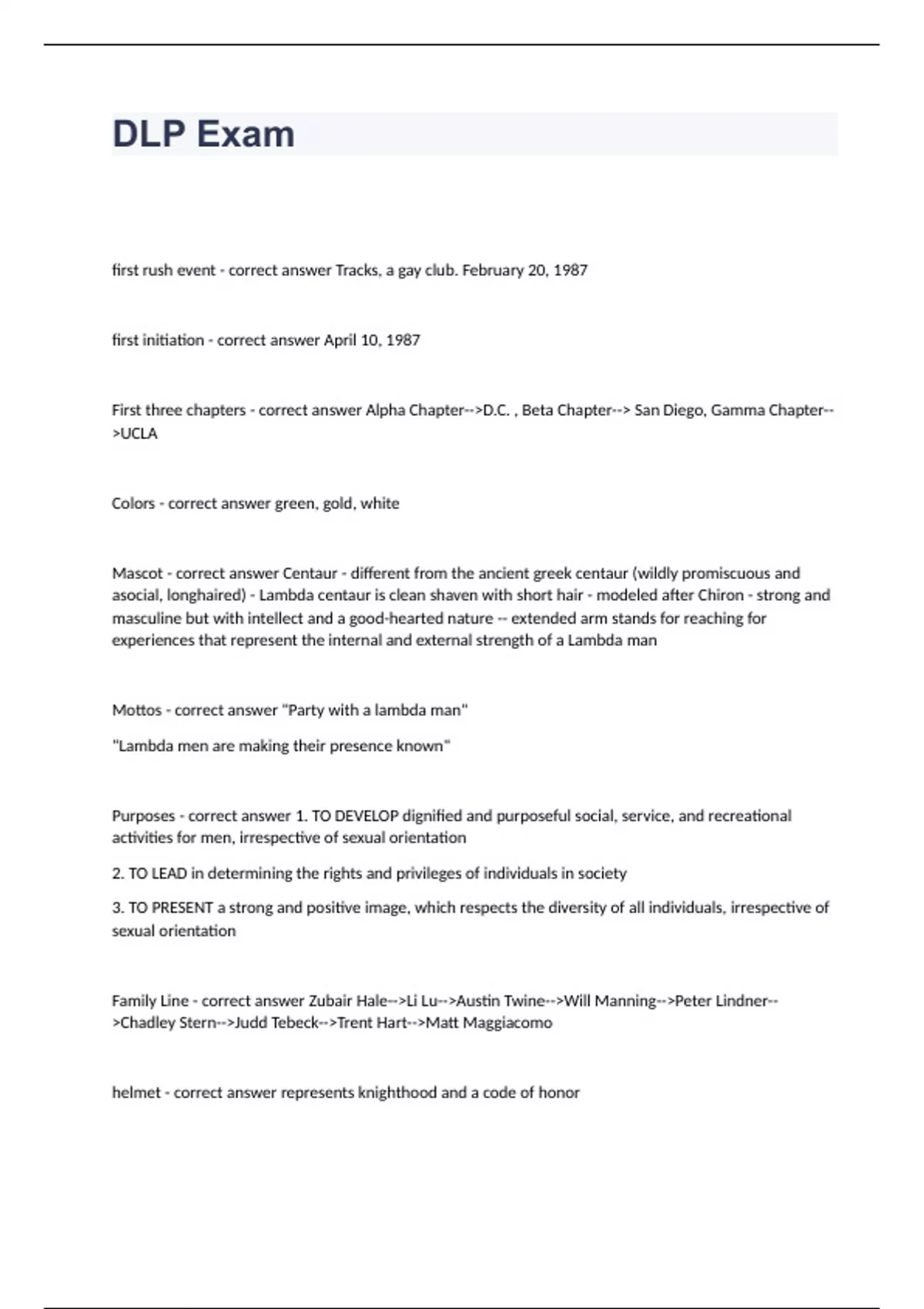 DLP Exam

first rush event - correct answer Tracks, a gay club. February 20, 1987

first initiation - correct answer April 10, 1987

First three chapters - correct answer Alpha Chapter-->D.C. , Beta Chapter--> San Diego, Gamma Chapter-->UCLA

Colors - correct answer green, gold, white

Mascot - correct answer Centaur - different from the ancient greek centaur (wildly promiscuous and asocial, longhaired) - Lambda centaur is clean shaven with short hair - modeled after Chiron - strong and masculine but with intellect and a good-hearted nature -- extended arm stands for reaching for experiences that represent the internal and external strength of a Lambda man

Mottos - correct answer "Party with a lambda man"

"Lambda men are making their presence known"

Purposes - correct answer 1. TO DEVELOP dignified and purposeful social, service, and recreational activities for men, irrespective of sexual orientation

2. TO LEAD in determining the rights and privileges of individuals in society

3. TO PRESENT a strong and positive image, which respects the diversity of all individuals, irrespective of sexual orientation

Family Line - correct answer Zubair Hale-->Li Lu-->Austin Twine-->Will Manning-->Peter Lindner-->Chadley Stern-->Judd Tebeck-->Trent Hart-->Matt Maggiacomo

helmet - correct answer represents knighthood and a code of honor